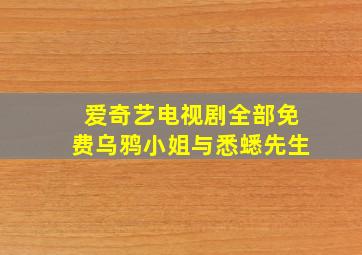 爱奇艺电视剧全部免费乌鸦小姐与悉蟋先生